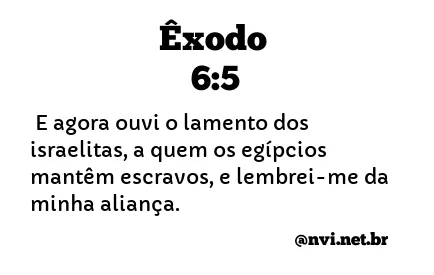 Êxodo
6:5

E agora ouvi o lamento dos israelitas, a quem os egípcios mantêm escravos, e lembrei-me da minha aliança.

@nvi.net.br